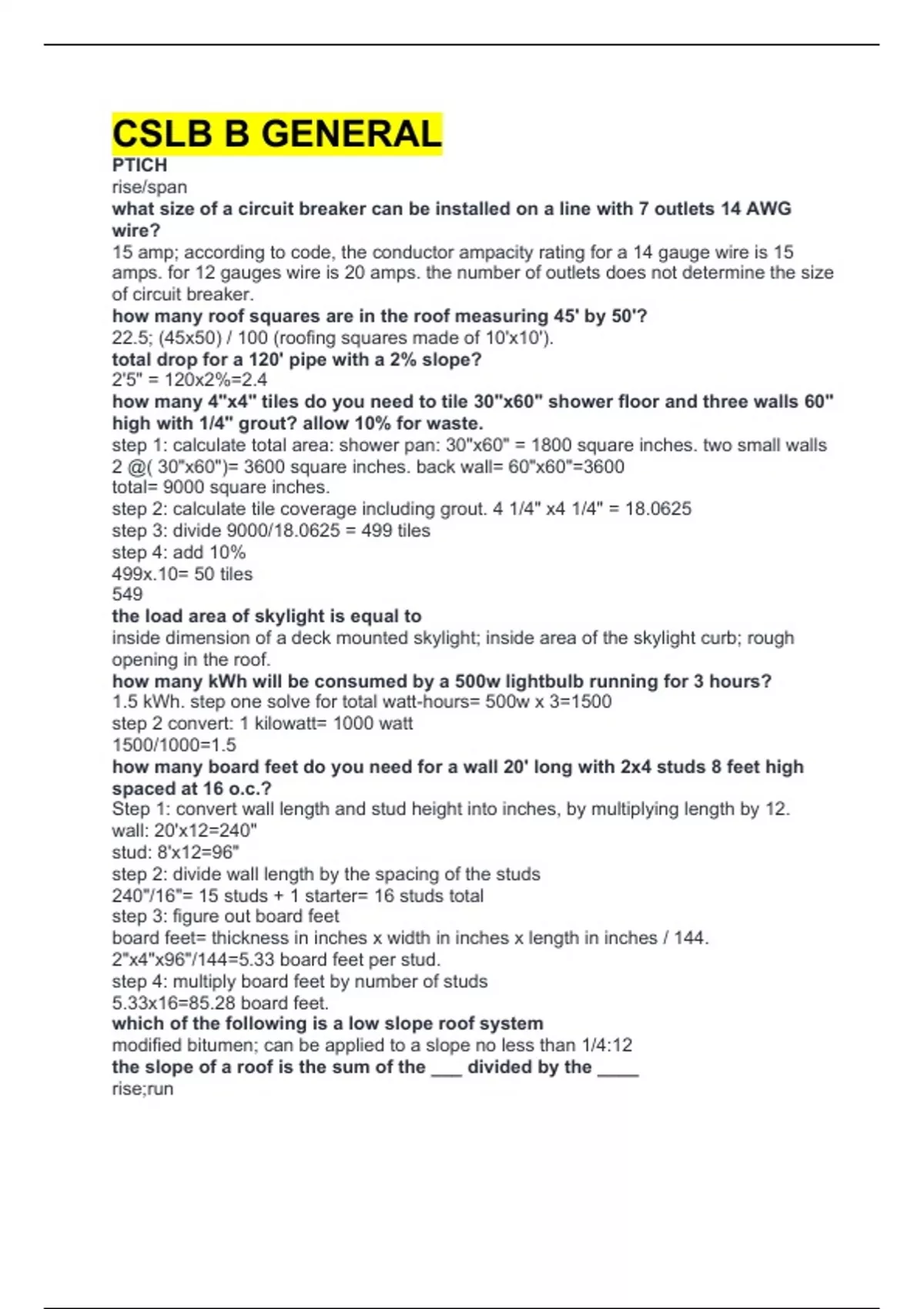 CSLB B GENERAL

PTICH
rise/span
what size of a circuit breaker can be installed on a line with 7 outlets 14 AWG wire?
15 amp; according to code, the conductor ampacity rating for a 14 gauge wire is 15 amps. for 12 gauges wire is 20 amps. the number of outlets does not determine the size of circuit breaker.
how many roof squares are in the roof measuring 45' by 50'?
22.5; (45x50) / 100 (roofing squares made of 10'x10').
total drop for a 120' pipe with a 2% slope?
2'5" = 120x2%=2.4
how many 4"x4" tiles do you need to tile 30"x60" shower floor and three walls 60" high with 1/4" grout? allow 10% for waste.
step 1: calculate total area: shower pan: 30"x60" = 1800 square inches. two small walls 2 @( 30"x60")= 3600 square inches. back wall= 60"x60"=3600
total= 9000 square inches.
step 2: calculate tile coverage including grout. 4 1/4" x4 1/4" = 18.0625
step 3: divide 9000/18.0625 = 499 tiles
step 4: add 10%
499x.10= 50 tiles
549
the load area of skylight is equal to
inside dimension of a deck mounted skylight; inside area of the skylight curb; rough opening in the roof.
how many kWh will be consumed by a 500w lightbulb running for 3 hours?
1.5 kWh. step one solve for total watt-hours= 500w x 3=1500
step 2 convert: 1 kilowatt= 1000 watt
1500/1000=1.5
how many board feet do you need for a wall 20' long with 2x4 studs 8 feet high spaced at 16 o.c.?
Step 1: convert wall length and stud height into inches, by multiplying length by 12.
wall: 20'x12=240"
stud: 8'x12=96"
step 2: divide wall length by the spacing of the studs
240"/16"= 15 studs + 1 starter= 16 studs total
step 3: figure out board feet
board feet= thickness in inches x width in inches x length in inches / 144.
2"x4"x96"/144=5.33 board feet per stud.
step 4: multiply board feet by number of studs
5.33x16=85.28 board feet.
which of the following is a low slope roof system
modified bitumen; can be applied to a slope no less than 1/4:12
the slope of a roof is the sum of the ___ divided by the ____
rise;run